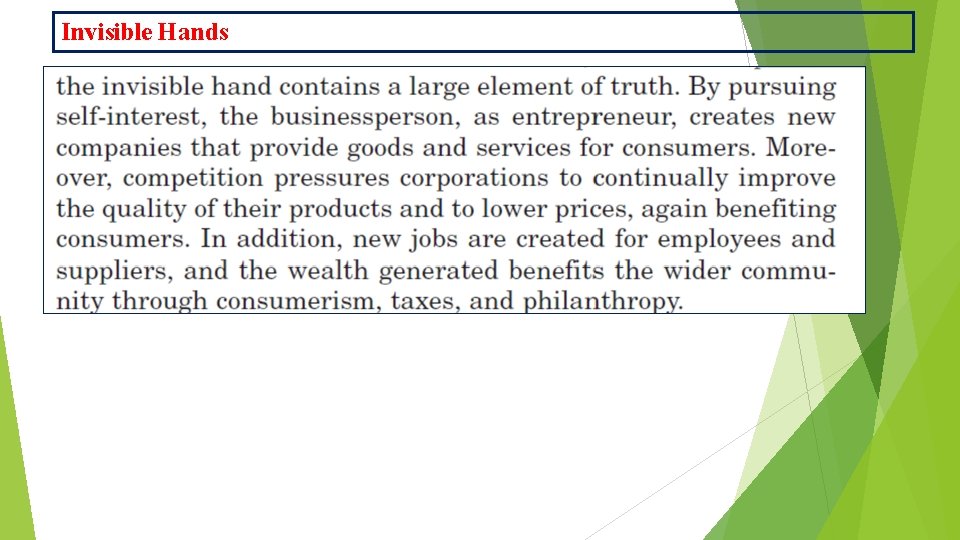 Invisible Hands

the invisible hand contains a large element of truth. By pursuing self-interest, the businessperson, as entrepreneur, creates new companies that provide goods and services for consumers. Moreover, competition pressures corporations to continually improve the quality of their products and to lower prices, again benefiting consumers. In addition, new jobs are created for employees and suppliers, and the wealth generated benefits the wider community through consumerism, taxes, and philanthropy.